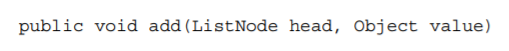 public void add(ListNode head, Object value)